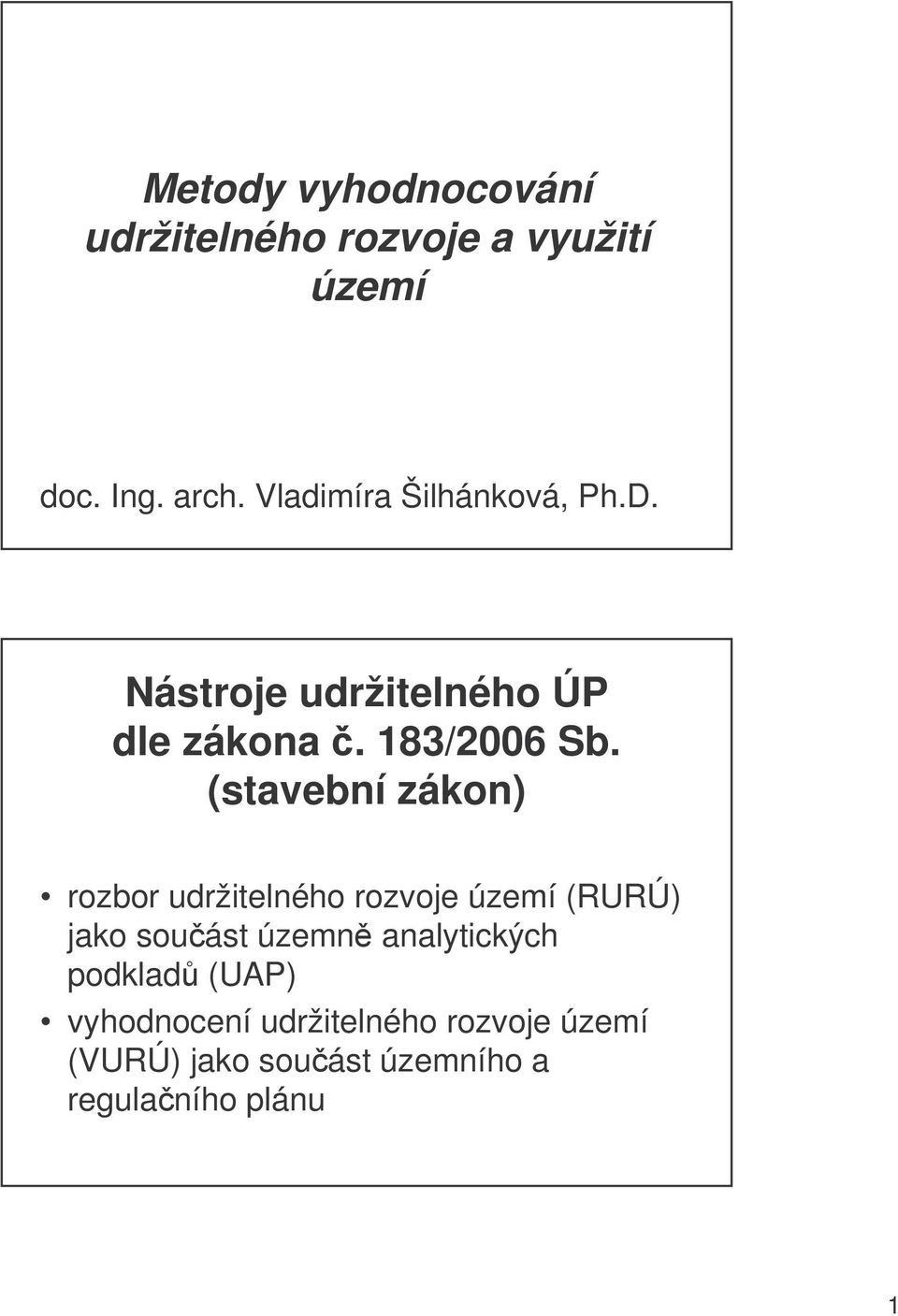 Metody vyhodnocování udržitelného rozvoje a využití území

doc. Ing. arch. Vladimíra Šilhánková, Ph.D.

Nástroje udržitelného ÚP dle zákona č. 183/2006 Sb. (stavební zákon)

• rozbor udržitelného rozvoje území (RURÚ) jako součást územně analytických podkladů (UAP)
• vyhodnocení udržitelného rozvoje území (VURÚ) jako součást územního a regulačního plánu

1